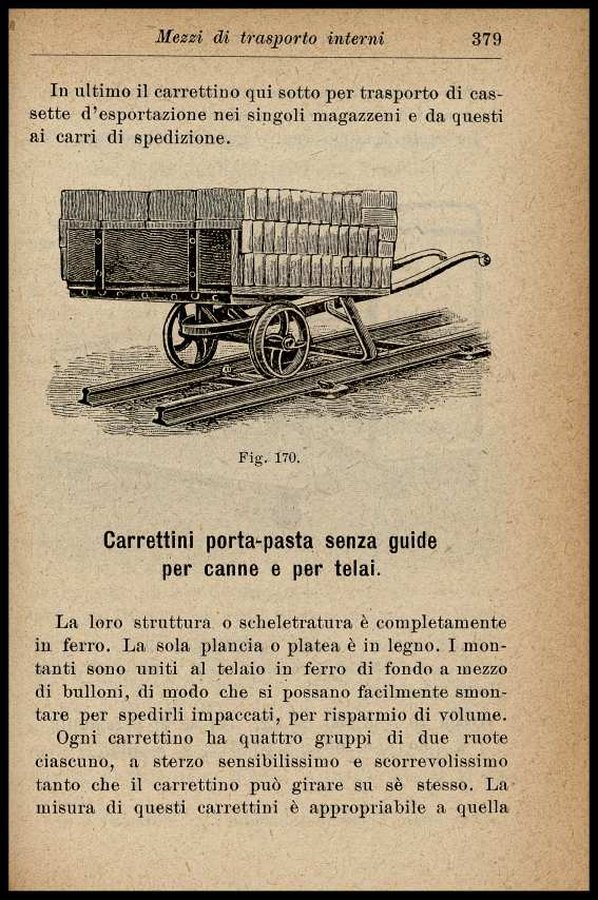 Mezzi di trasporto interni 379

In ultimo il carrettino qui sotto per trasporto di cassette d'esportazione nei singoli magazzeni e da questi ai carri di spedizione.

Fig. 170.

Carrettini porta-pasta senza guide per canne e per telai.

La loro struttura o scheletratura è completamente in ferro. La sola plancia o platea è in legno. I montanti sono uniti al telaio in ferro di fondo a mezzo di bulloni, di modo che si possano facilmente smontare per spedirli impaccati, per risparmio di volume.

Ogni carrettino ha quattro gruppi di due ruote ciascuno, a sterzo sensibilissimo e scorrevolissimo tanto che il carrettino può girare su sè stesso. La misura di questi carrettini è appropriabile a quella